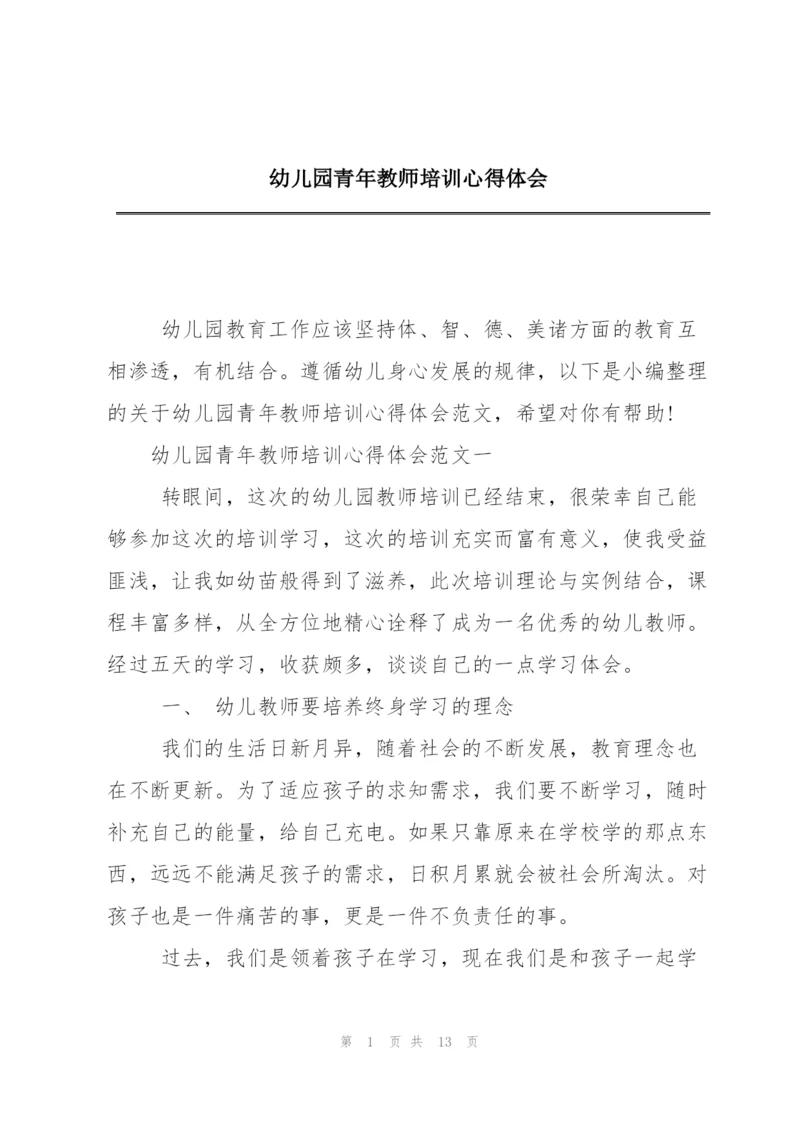 幼儿园青年教师培训心得体会

幼儿园教育工作应该坚持体、智、德、美诸方面的教育互相渗透，有机结合。遵循幼儿身心发展的规律，以下是小编整理的关于幼儿园青年教师培训心得体会范文，希望对你有帮助!

幼儿园青年教师培训心得体会范文一

转眼间，这次的幼儿园教师培训已经结束，很荣幸自己能够参加这次的培训学习，这次的培训充实而富有意义，使我受益匪浅，让我如幼苗般得到了滋养，此次培训理论与实例结合，课程丰富多样，从全方位地精心诠释了成为一名优秀的幼儿教师。经过五天的学习，收获颇多，谈谈自己的一点学习体会。

一、 幼儿教师要培养终身学习的理念

我们的生活日新月异，随着社会的不断发展，教育理念也在不断更新。为了适应孩子的求知需求，我们要不断学习，随时补充自己的能量，给自己充电。如果只靠原来在学校学的那点东西，远远不能满足孩子的需求，日积月累就会被社会所淘汰。对孩子也是一件痛苦的事，更是一件不负责任的事。

过去，我们是领着孩子在学习，现在我们是和孩子一起学

第 1 页 共 13 页